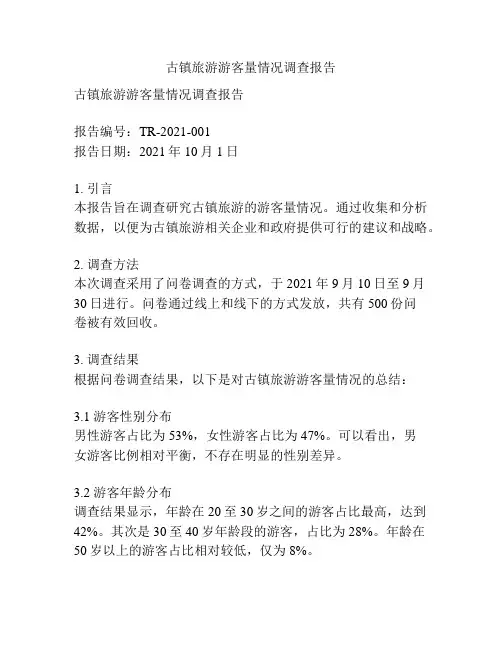 古镇旅游游客量情况调查报告

古镇旅游游客量情况调查报告

报告编号：TR-2021-001
报告日期：2021 年 10 月 1 日

1. 引言
本报告旨在调查研究古镇旅游的游客量情况。通过收集和分析数据，以便为古镇旅游相关企业和政府提供可行的建议和战略。

2. 调查方法
本次调查采用了问卷调查的方式，于 2021 年 9 月 10 日至 9 月 30 日进行。问卷通过线上和线下的方式发放，共有 500 份问卷被有效回收。

3. 调查结果
根据问卷调查结果，以下是对古镇旅游游客量情况的总结：

3.1 游客性别分布
男性游客占比为 53%，女性游客占比为 47%。可以看出，男女游客比例相对平衡，不存在明显的性别差异。

3.2 游客年龄分布
调查结果显示，年龄在 20 至 30 岁之间的游客占比最高，达到 42%。其次是 30 至 40 岁年龄段的游客，占比为 28%。年龄在 50 岁以上的游客占比相对较低，仅为 8%。